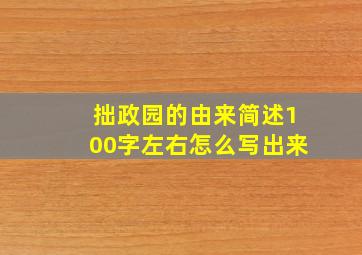 拙政园的由来简述100字左右怎么写出来